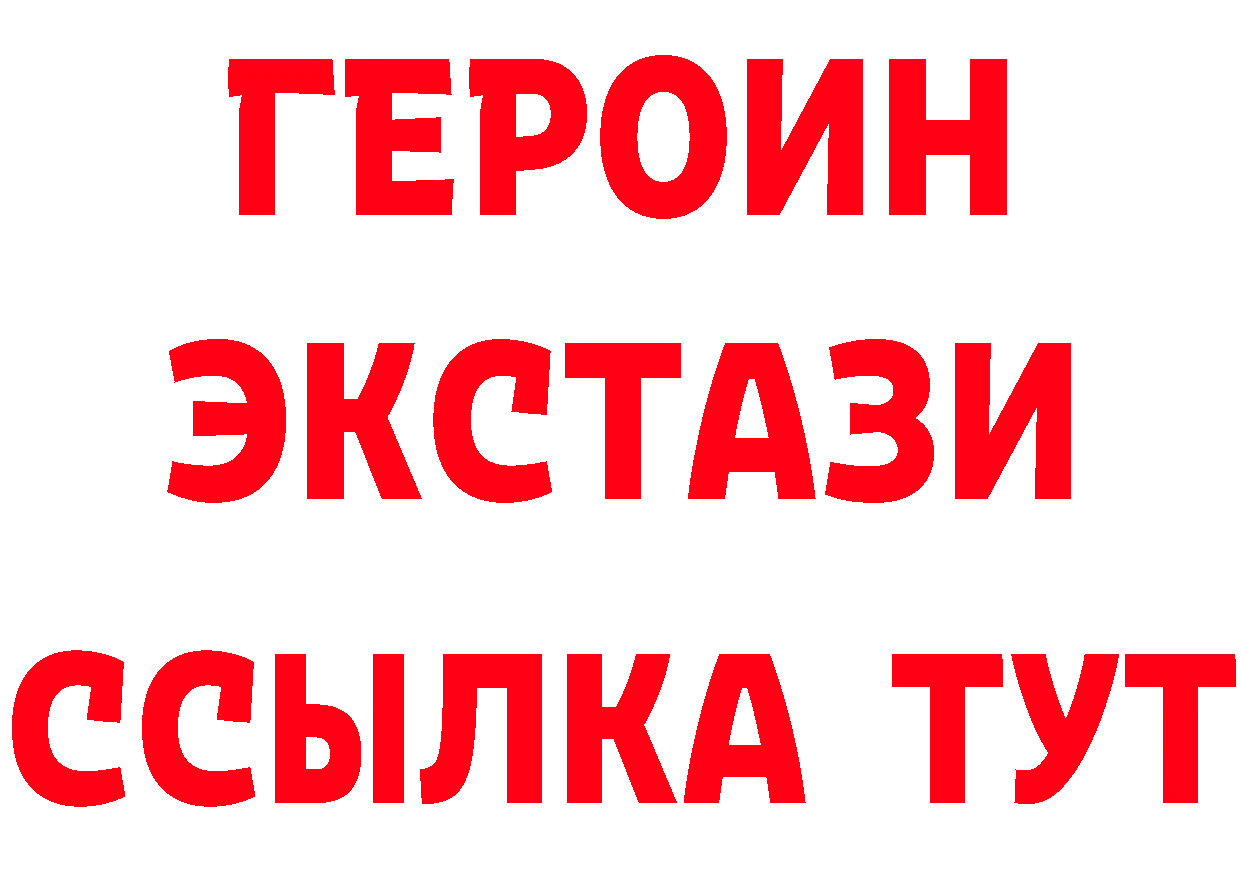 ГЕРОИН
ЭКСТАЗИ
ССЫЛКА ТУТ